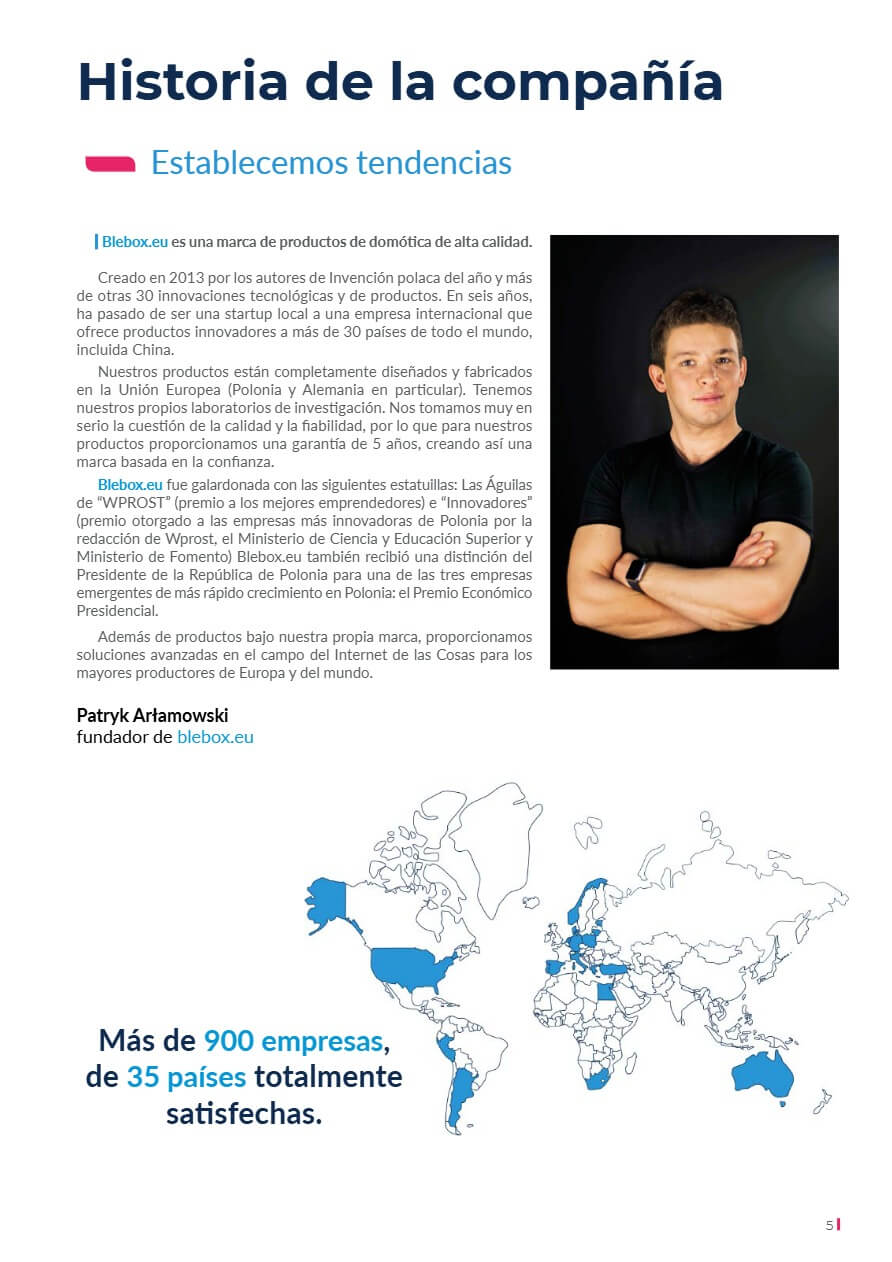 Historia de la compañía

Establecemos tendencias

Blebox.eu es una marca de productos de domótica de alta calidad.

Creado en 2013 por los autores de Invención polaca del año y más de otras 30 innovaciones tecnológicas y de productos. En seis años, ha pasado de ser una startup local a una empresa internacional que ofrece productos innovadores a más de 30 países de todo el mundo, incluida China.

Nuestros productos están completamente diseñados y fabricados en la Unión Europea (Polonia y Alemania en particular). Tenemos nuestros propios laboratorios de investigación. Nos tomamos muy en serio la cuestión de la calidad y la fiabilidad, por lo que para nuestros productos proporcionamos una garantía de 5 años, creando así una marca basada en la confianza.

Blebox.eu fue galardonada con las siguientes estatuillas: Las Águilas de "WPROST" (premio a los mejores emprendedores) e "Innovadores" (premio otorgado a las empresas más innovadoras de Polonia por la redacción de Wprost, el Ministerio de Ciencia y Educación Superior y Ministerio de Fomento) Blebox.eu también recibió una distinción del Presidente de la República de Polonia para una de las tres empresas emergentes de más rápido crecimiento en Polonia: el Premio Económico Presidencial.

Además de productos bajo nuestra propia marca, proporcionamos soluciones avanzadas en el campo del Internet de las Cosas para los mayores productores de Europa y del mundo.

Patryk Arłamowski
fundador de blebox.eu

Más de 900 empresas, de 35 países totalmente satisfechas.

5